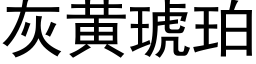 灰黃琥珀